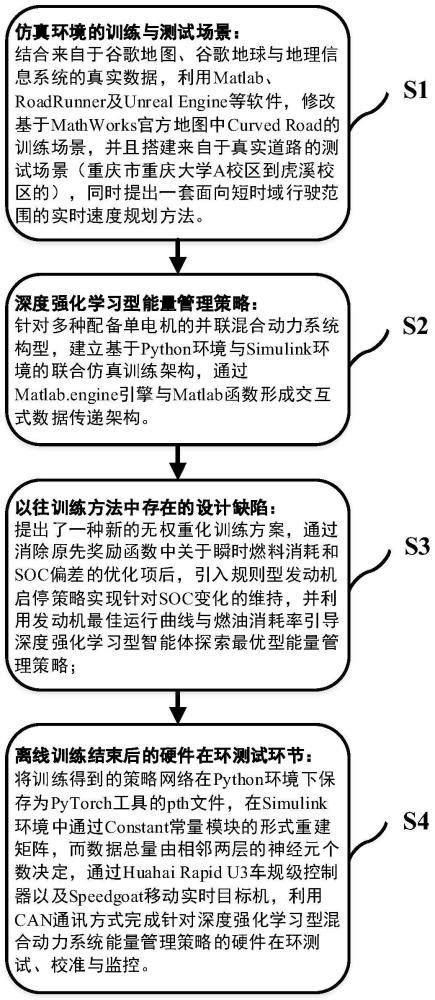 仿真环境的训练与测试场景：
结合来自于谷歌地图、谷歌地球与地理信息系统的真实数据，利用Matlab、RoadRunner及Unreal Engine等软件，修改基于MathWorks官方地图中Curved Road的训练场景，并且搭建来自于真实道路的测试场景（重庆市重庆大学A校区到虎溪校区的），同时提出一套面向短时域行驶范围的实时速度规划方法。

S1

深度强化学习型能量管理策略：
针对多种配备单电机的并联混合动力系统构型，建立基于Python环境与Simulink环境的联合仿真训练架构，通过Matlab.engine引擎与Matlab函数形成交互式数据传递架构。

S2

以往训练方法中存在的设计缺陷：
提出了一种新的无权重化训练方案，通过消除原先奖励函数中关于瞬时燃料消耗和SOC偏差的优化项后，引入规则型发动机启停策略实现针对SOC变化的维持，并利用发动机最佳运行曲线与燃油消耗率引导深度强化学习型智能体探索最优型能量管理策略；

S3

离线训练结束后的硬件在环测试环节：
将训练得到的策略网络在Python环境下保存为PyTorch工具的pth文件，在Simulink环境中通过Constant常量模块的形式重建矩阵，而数据总量由相邻两层的神经元个数决定，通过Huahai Rapid U3车规级控制器以及Speedgoat移动实时目标机，利用CAN通讯方式完成针对深度强化学习型混合动力系统能量管理策略的硬件在环测试、校准与监控。

S4